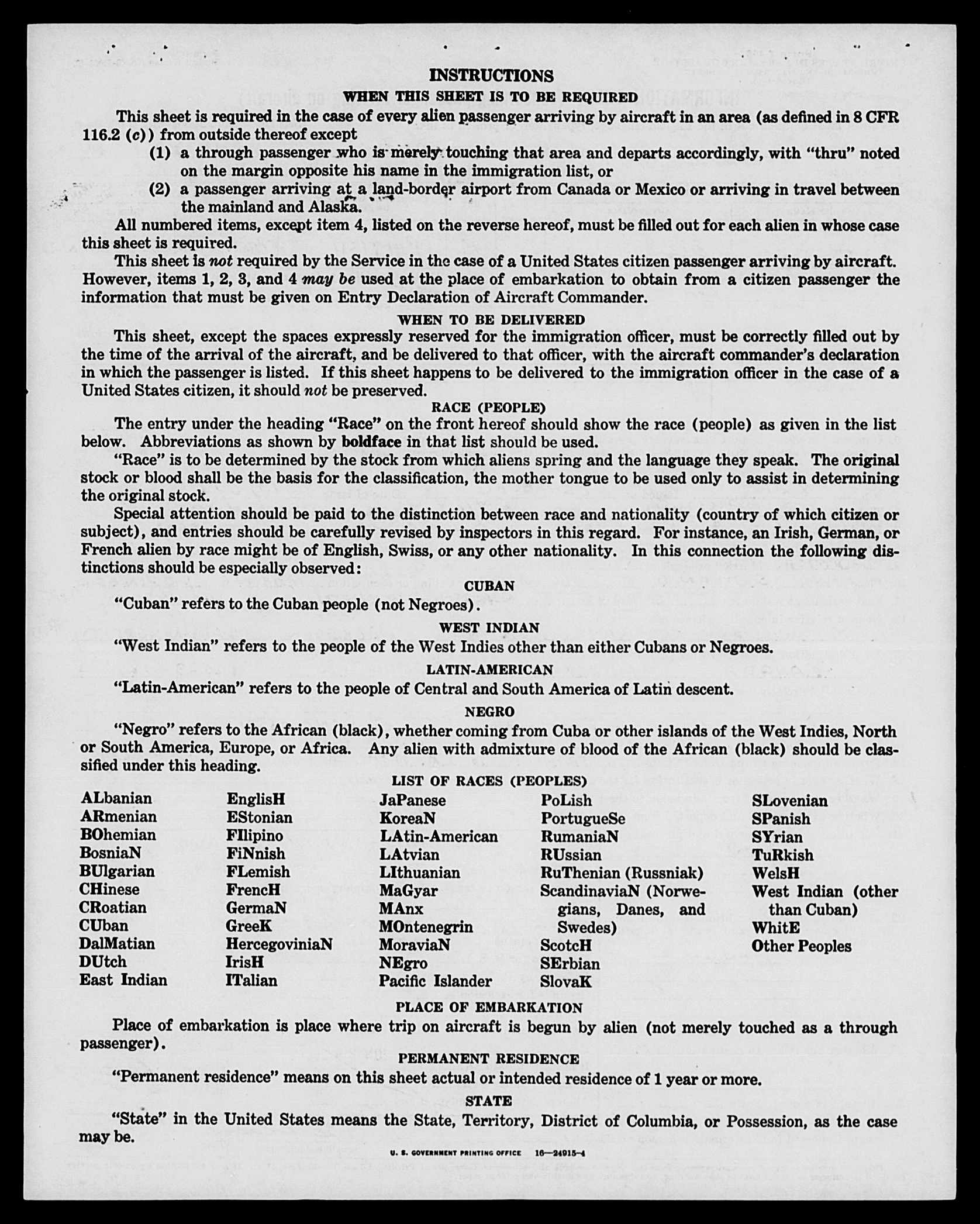 INSTRUCTIONS

WHEN THIS SHEET IS TO BE REQUIRED

This sheet is required in the case of every alien passenger arriving by aircraft in an area (as defined in 8 CFR 116.2 (c)) from outside thereof except

(1) a through passenger who is merely touching that area and departs accordingly, with "thru" noted on the margin opposite his name in the immigration list, or

(2) a passenger arriving at a land-border airport from Canada or Mexico or arriving in travel between the mainland and Alaska.

All numbered items, except item 4, listed on the reverse hereof, must be filled out for each alien in whose case this sheet is required.

This sheet is not required by the Service in the case of a United States citizen passenger arriving by aircraft. However, items 1, 2, 3, and 4 may be used at the place of embarkation to obtain from a citizen passenger the information that must be given on Entry Declaration of Aircraft Commander.

WHEN TO BE DELIVERED

This sheet, except the spaces expressly reserved for the immigration officer, must be correctly filled out by the time of the arrival of the aircraft, and be delivered to that officer, with the aircraft commander's declaration in which the passenger is listed. If this sheet happens to be delivered to the immigration officer in the case of a United States citizen, it should not be preserved.

RACE (PEOPLE)

The entry under the heading "Race" on the front hereof should show the race (people) as given in the list below. Abbreviations as shown by boldface in that list should be used.

"Race" is to be determined by the stock from which aliens spring and the language they speak. The original stock or blood shall be the basis for the classification, the mother tongue to be used only to assist in determining the original stock.

Special attention should be paid to the distinction between race and nationality (country of which citizen or subject), and entries should be carefully revised by inspectors in this regard. For instance, an Irish, German, or French alien by race might be of English, Swiss, or any other nationality. In this connection the following distinctions should be especially observed:

CUBAN

"Cuban" refers to the Cuban people (not Negroes).

WEST INDIAN

"West Indian" refers to the people of the West Indies other than either Cubans or Negroes.

LATIN-AMERICAN

"Latin-American" refers to the people of Central and South America of Latin descent.

NEGRO

"Negro" refers to the African (black), whether coming from Cuba or other islands of the West Indies, North or South America, Europe, or Africa. Any alien with admixture of blood of the African (black) should be classified under this heading.

LIST OF RACES (PEOPLES)

ALbanian
ARmenian
BOhemian
BosniaN
BUlgarian
CHinese
CRoatian
CUban
DalMatian
DUtch
East Indian

EnglisH
EStonian
FIlipino
FiNnish
FLemish
FrencH
GermaN
GreeK
HercegoviniaN
IrisH
ITalian

JaPanese
KoreaN
LAtin-American
LAtvian
LIthuanian
MaGyar
MAnx
MOntenegrin
MoraviaN
NEgro
Pacific Islander

PoLish
PortugueSe
RumaniaN
RUssian
RuThenian (Russniak)
ScandinaviaN (Norwegians, Danes, and Swedes)
ScotcH
SErbian
SlovaK

SLovenian
SPanish
SYrian
TuRkish
WelsH
West Indian (other than Cuban)
WhitE
Other Peoples

PLACE OF EMBARKATION

Place of embarkation is place where trip on aircraft is begun by alien (not merely touched as a through passenger).

PERMANENT RESIDENCE

"Permanent residence" means on this sheet actual or intended residence of 1 year or more.

STATE

"State" in the United States means the State, Territory, District of Columbia, or Possession, as the case may be.

U. S. GOVERNMENT PRINTING OFFICE 16—24915-4